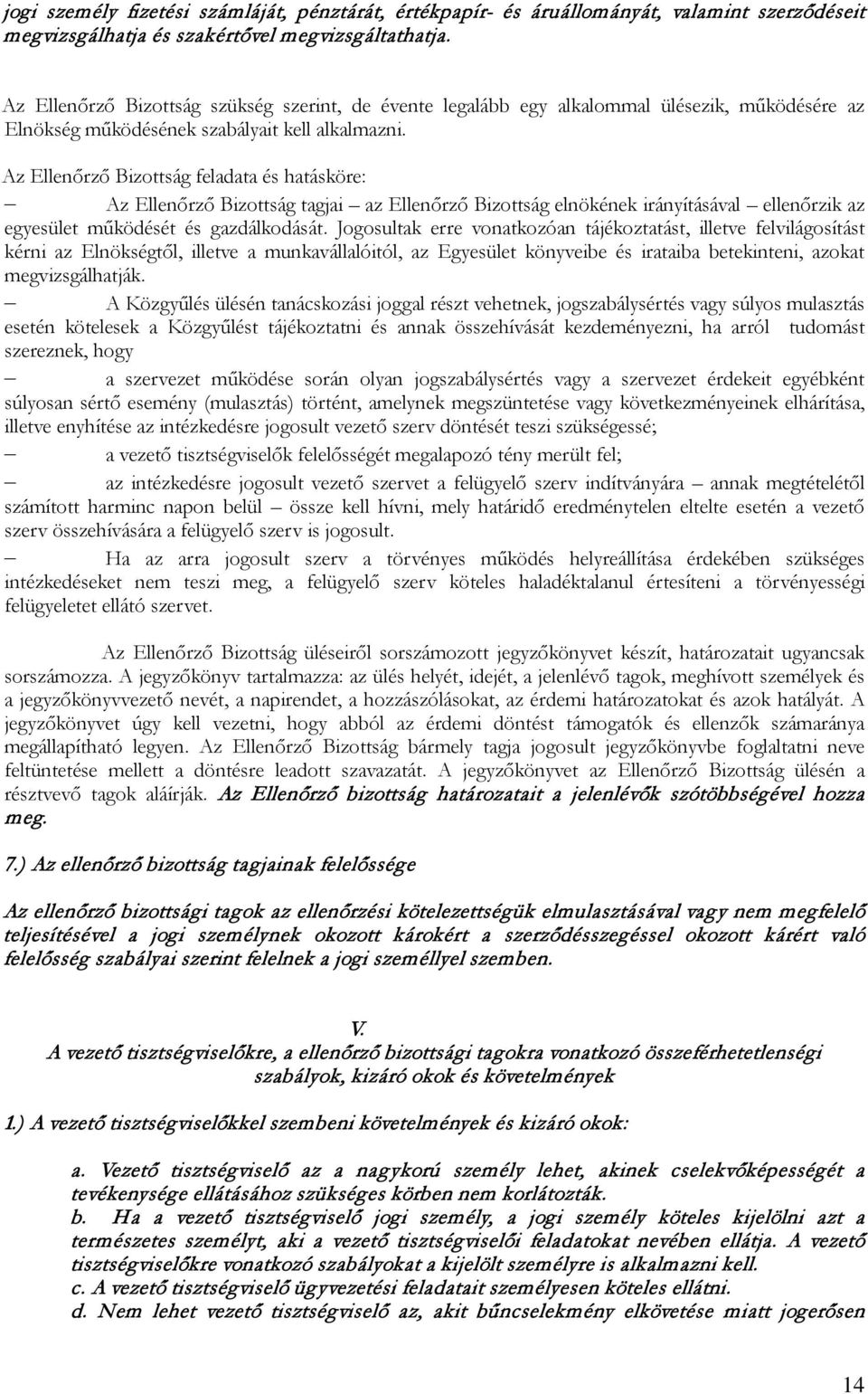 jogi személy fizetési számláját, pénztárát, értékpapír- és áruállományát, valamint szerződéseit megvizsgálhatja és szakértővel megvizsgáltathatja.

Az Ellenőrző Bizottság szükség szerint, de évente legalább egy alkalommal ülésezik, működésére az Elnökség működésének szabályait kell alkalmazni.

Az Ellenőrző Bizottság feladata és hatásköre:

– Az Ellenőrző Bizottság tagjai – az Ellenőrző Bizottság elnökének irányításával – ellenőrzik az egyesület működését és gazdálkodását. Jogosultak erre vonatkozóan tájékoztatást, illetve felvilágosítást kérni az Elnökségtől, illetve a munkavállalóitól, az Egyesület könyveibe és irataiba betekinteni, azokat megvizsgálhatják.

– A Közgyűlés ülésén tanácskozási joggal részt vehetnek, jogszabálysértés vagy súlyos mulasztás esetén kötelesek a Közgyűlést tájékoztatni és annak összehívását kezdeményezni, ha arról tudomást szereznek, hogy

– a szervezet működése során olyan jogszabálysértés vagy a szervezet érdekeit egyébként súlyosan sértő esemény (mulasztás) történt, amelynek megszüntetése vagy következményeinek elhárítása, illetve enyhítése az intézkedésre jogosult vezető szerv döntését teszi szükségessé;

– a vezető tisztségviselők felelősségét megalapozó tény merült fel;

– az intézkedésre jogosult vezető szervet a felügyelő szerv indítványára – annak megtételétől számított harminc napon belül – össze kell hívni, mely határidő eredménytelen eltelte esetén a vezető szerv összehívására a felügyelő szerv is jogosult.

– Ha az arra jogosult szerv a törvényes működés helyreállítása érdekében szükséges intézkedéseket nem teszi meg, a felügyelő szerv köteles haladéktalanul értesíteni a törvényességi felügyeletet ellátó szervet.

Az Ellenőrző Bizottság üléseiről sorszámozott jegyzőkönyvet készít, határozatait ugyancsak sorszámozza. A jegyzőkönyv tartalmazza: az ülés helyét, idejét, a jelenlévő tagok, meghívott személyek és a jegyzőkönyvvezető nevét, a napirendet, a hozzászólásokat, az érdemi határozatokat és azok hatályát. A jegyzőkönyvet úgy kell vezetni, hogy abból az érdemi döntést támogatók és ellenzők számaránya megállapítható legyen. Az Ellenőrző Bizottság bármely tagja jogosult jegyzőkönyvbe foglaltatni neve feltüntetése mellett a döntésre leadott szavazatát. A jegyzőkönyvet az Ellenőrző Bizottság ülésén a résztvevő tagok aláírják. Az Ellenőrző bizottság határozatait a jelenlévők szótöbbségével hozza meg.

7.) Az ellenőrző bizottság tagjainak felelőssége

Az ellenőrző bizottsági tagok az ellenőrzési kötelezettségük elmulasztásával vagy nem megfelelő teljesítésével a jogi személynek okozott károkért a szerződésszegéssel okozott kárért való felelősség szabályai szerint felelnek a jogi személlyel szemben.

V.
A vezető tisztségviselőkre, a ellenőrző bizottsági tagokra vonatkozó összeférhetetlenségi szabályok, kizáró okok és követelmények

1.) A vezető tisztségviselőkkel szembeni követelmények és kizáró okok:

a. Vezető tisztségviselő az a nagykorú személy lehet, akinek cselekvőképességét a tevékenysége ellátásához szükséges körben nem korlátozták.
b. Ha a vezető tisztségviselő jogi személy, a jogi személy köteles kijelölni azt a természetes személyt, aki a vezető tisztségviselői feladatokat nevében ellátja. A vezető tisztségviselőkre vonatkozó szabályokat a kijelölt személyre is alkalmazni kell.
c. A vezető tisztségviselő ügyvezetési feladatait személyesen köteles ellátni.
d. Nem lehet vezető tisztségviselő az, akit bűncselekmény elkövetése miatt jogerősen

14